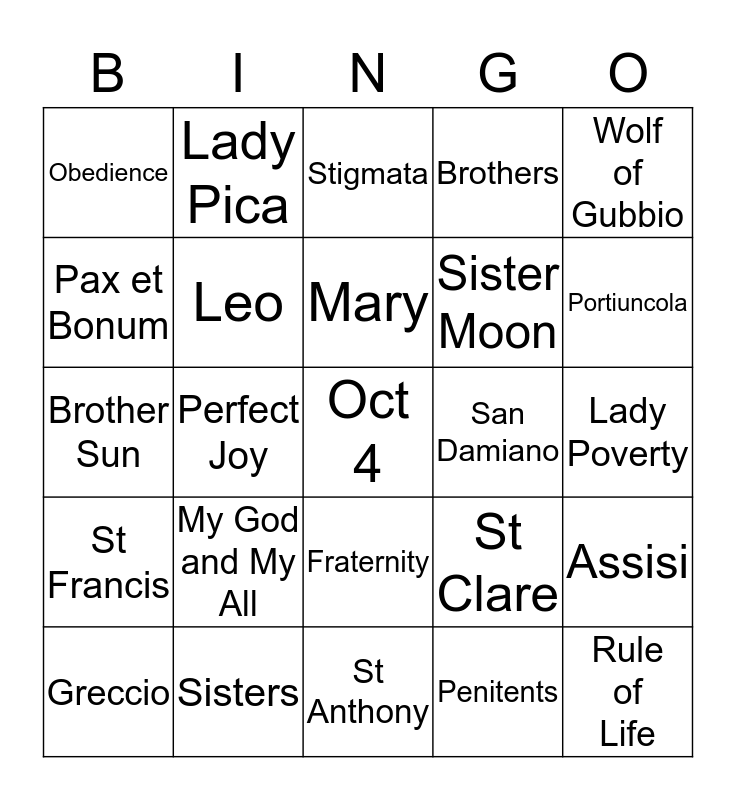 | B | I | N | G | O |
|---|---|---|---|---|
| Obedience | Lady Pica | Stigmata | Brothers | Wolf of Gubbio |
| Pax et Bonum | Leo | Mary | Sister Moon | Portiuncola |
| Brother Sun | Perfect Joy | Oct 4 | San Damiano | Lady Poverty |
| St Francis | My God and My All | Fraternity | St Clare | Assisi |
| Greccio | Sisters | St Anthony | Penitents | Rule of Life |